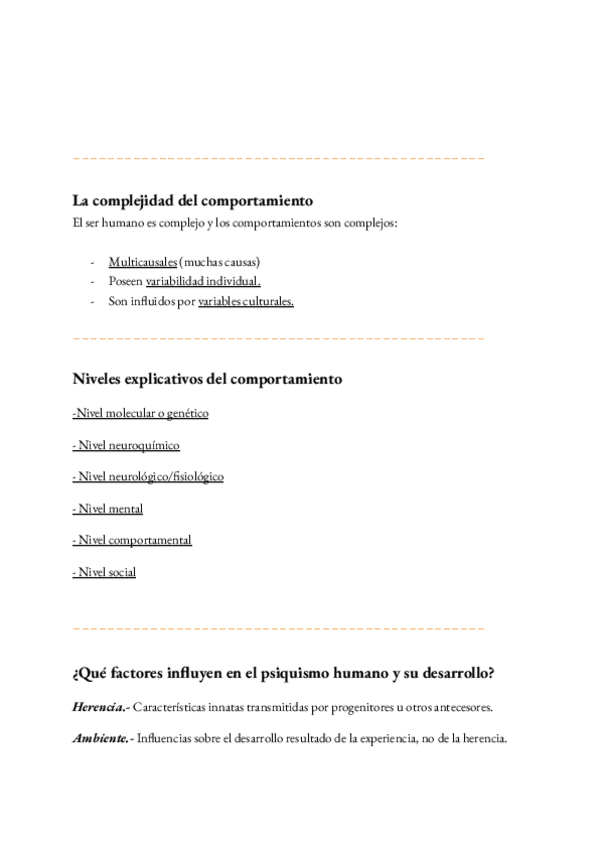 La complejidad del comportamiento

El ser humano es complejo y los comportamientos son complejos:

- Multicausales (muchas causas)
- Poseen variabilidad individual.
- Son influidos por variables culturales.

Niveles explicativos del comportamiento

-Nivel molecular o genético

- Nivel neuroquímico

- Nivel neurológico/fisiológico

- Nivel mental

- Nivel comportamental

- Nivel social

¿Qué factores influyen en el psiquismo humano y su desarrollo?

Herencia.- Características innatas transmitidas por progenitores u otros antecesores.

Ambiente.- Influencias sobre el desarrollo resultado de la experiencia, no de la herencia.